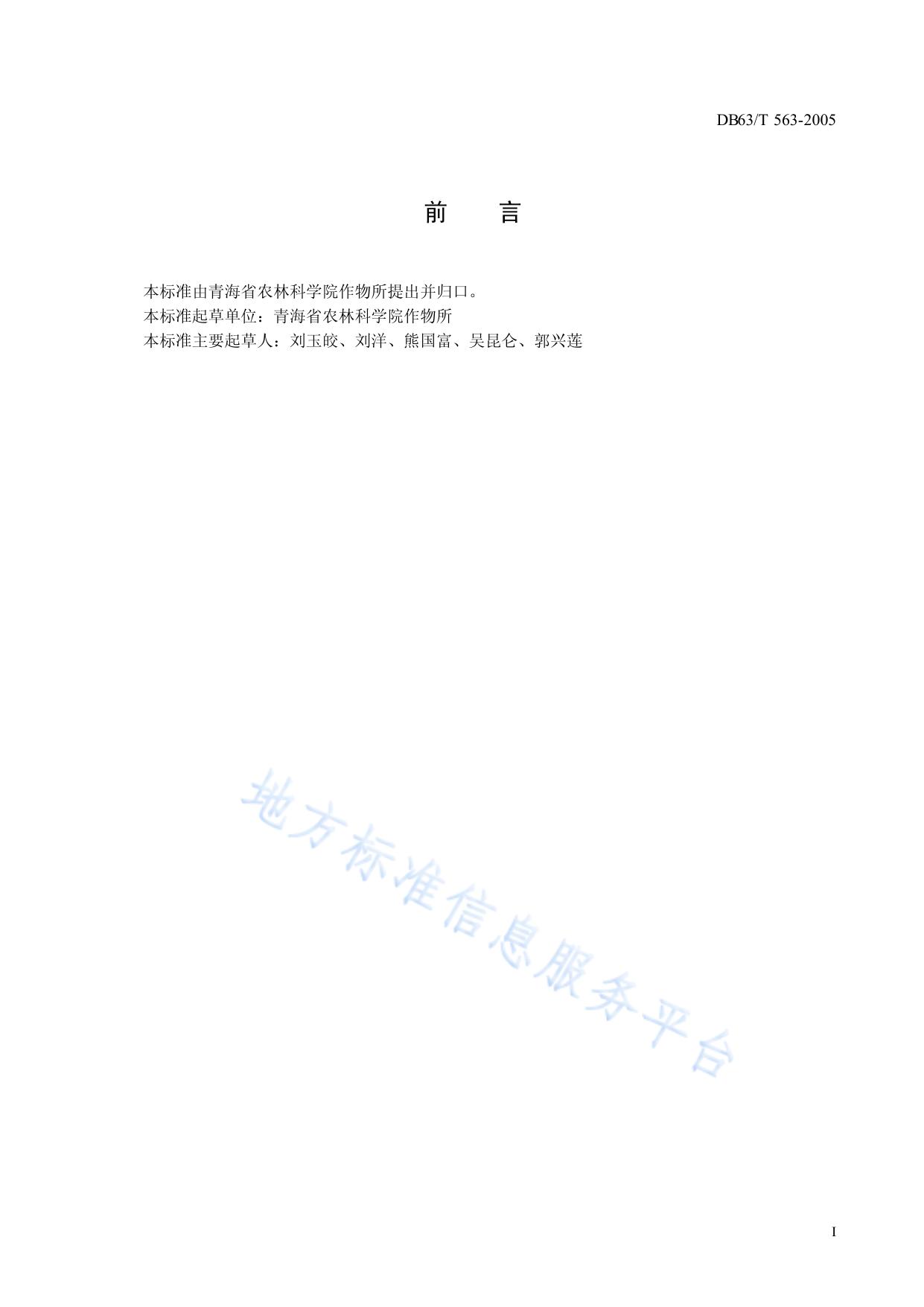 DB63/T 563-2005

前 言

本标准由青海省农林科学院作物所提出并归口。

本标准起草单位：青海省农林科学院作物所

本标准主要起草人：刘玉皎、刘洋、熊国富、吴昆仑、郭兴莲

I

地方标准信息服务平台